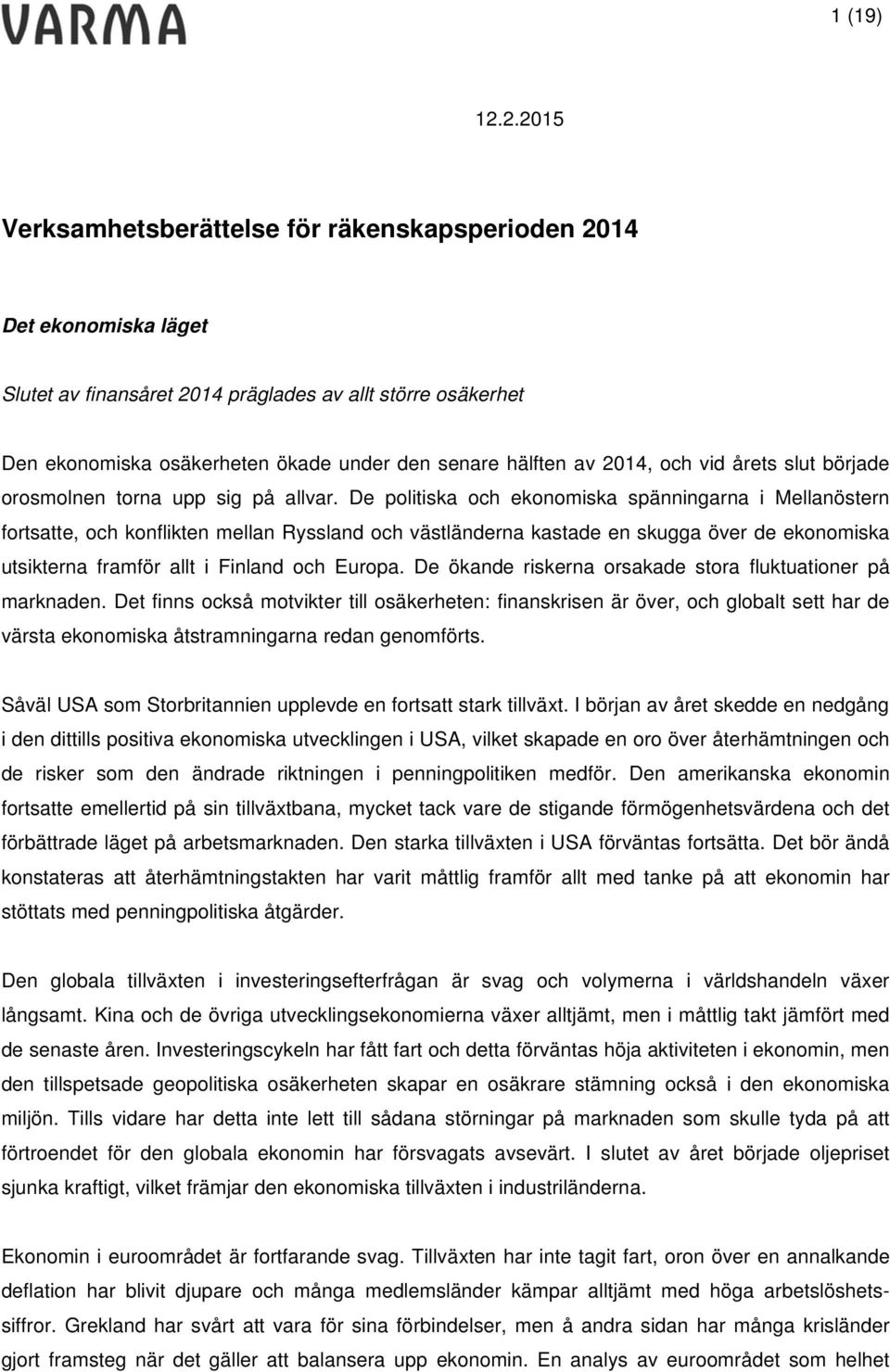 VARMA

1 (19)

12.2.2015

Verksamhetsberättelse för räkenskapsperioden 2014

Det ekonomiska läget

Slutet av finansåret 2014 präglades av allt större osäkerhet

Den ekonomiska osäkerheten ökade under den senare hälften av 2014, och vid årets slut började orosmolnen torna upp sig på allvar. De politiska och ekonomiska spänningarna i Mellanöstern fortsatte, och konflikten mellan Ryssland och västländerna kastade en skugga över de ekonomiska utsikterna framför allt i Finland och Europa. De ökande riskerna orsakade stora fluktuationer på marknaden. Det finns också motvikter till osäkerheten: finanskrisen är över, och globalt sett har de värsta ekonomiska åtstramningarna redan genomförts.

Såväl USA som Storbritannien upplevde en fortsatt stark tillväxt. I början av året skedde en nedgång i den dittills positiva ekonomiska utvecklingen i USA, vilket skapade en oro över återhämtningen och de risker som den ändrade riktningen i penningpolitiken medför. Den amerikanska ekonomin fortsatte emellertid på sin tillväxtbana, mycket tack vare de stigande förmögenhetsvärdena och det förbättrade läget på arbetsmarknaden. Den starka tillväxten i USA förväntas fortsätta. Det bör ändå konstateras att återhämtningstakten har varit måttlig framför allt med tanke på att ekonomin har stöttats med penningpolitiska åtgärder.

Den globala tillväxten i investeringsefterfrågan är svag och volymerna i världshandeln växer långsamt. Kina och de övriga utvecklingsekonomierna växer alltjämt, men i måttlig takt jämfört med de senaste åren. Investeringscykeln har fått fart och detta förväntas höja aktiviteten i ekonomin, men den tillspetsade geopolitiska osäkerheten skapar en osäkrare stämning också i den ekonomiska miljön. Tills vidare har detta inte lett till sådana störningar på marknaden som skulle tyda på att förtroendet för den globala ekonomin har försvagats avsevärt. I slutet av året började oljepriset sjunka kraftigt, vilket främjar den ekonomiska tillväxten i industriländerna.

Ekonomin i euroområdet är fortfarande svag. Tillväxten har inte tagit fart, oron över en annalkande deflation har blivit djupare och många medlemsländer kämpar alltjämt med höga arbetslöshetssiffror. Grekland har svårt att vara för sina förbindelser, men å andra sidan har många krisländer gjort framsteg när det gäller att balansera upp ekonomin. En analys av euroområdet som helhet